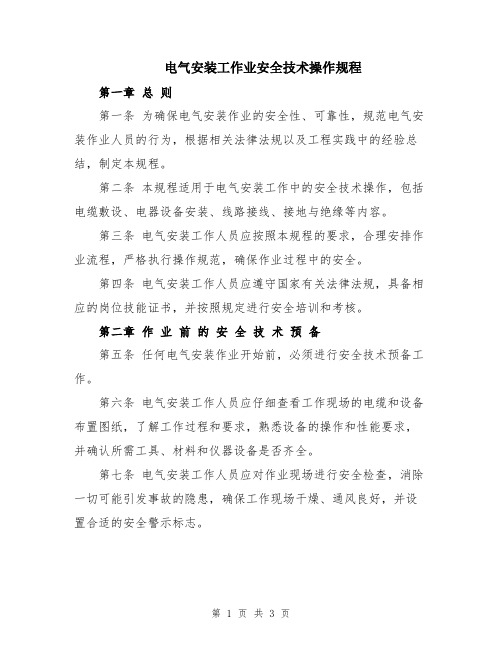 电气安装工作业安全技术操作规程

第一章 总 则

第一条 为确保电气安装作业的安全性、可靠性，规范电气安装作业人员的行为，根据相关法律法规以及工程实践中的经验总结，制定本规程。

第二条 本规程适用于电气安装工作中的安全技术操作，包括电缆敷设、电器设备安装、线路接线、接地与绝缘等内容。

第三条 电气安装工作人员应按照本规程的要求，合理安排作业流程，严格执行操作规范，确保作业过程中的安全。

第四条 电气安装工作人员应遵守国家有关法律法规，具备相应的岗位技能证书，并按照规定进行安全培训和考核。

第二章 作 业 前 的 安 全 技 术 预 备

第五条 任何电气安装作业开始前，必须进行安全技术预备工作。

第六条 电气安装工作人员应仔细查看工作现场的电缆和设备布置图纸，了解工作过程和要求，熟悉设备的操作和性能要求，并确认所需工具、材料和仪器设备是否齐全。

第七条 电气安装工作人员应对作业现场进行安全检查，消除一切可能引发事故的隐患，确保工作现场干燥、通风良好，并设置合适的安全警示标志。

第 1 页 共 3 页